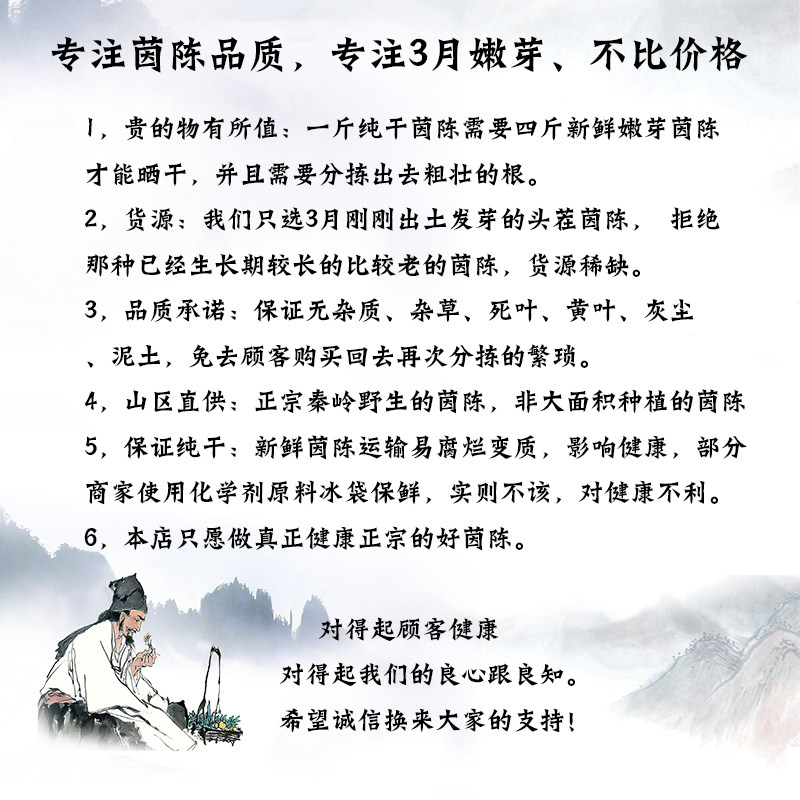 专注茵陈品质，专注3月嫩芽、不比价格

1，贵的物有所值：一斤纯干茵陈需要四斤新鲜嫩芽茵陈才能晒干，并且需要分拣出去粗壮的根。

2，货源：我们只选3月刚刚出土发芽的头茬茵陈， 拒绝那种已经生长期较长的比较老的茵陈，货源稀缺。

3，品质承诺：保证无杂质、杂草、死叶、黄叶、灰尘、泥土，免去顾客购买回去再次分拣的繁琐。

4，山区直供：正宗秦岭野生的茵陈，非大面积种植的茵陈

5，保证纯干：新鲜茵陈运输易腐烂变质，影响健康，部分商家使用化学剂原料冰袋保鲜，实则不该，对健康不利。

6，本店只愿做真正健康正宗的好茵陈。

对得起顾客健康
对得起我们的良心跟良知。
希望诚信换来大家的支持！